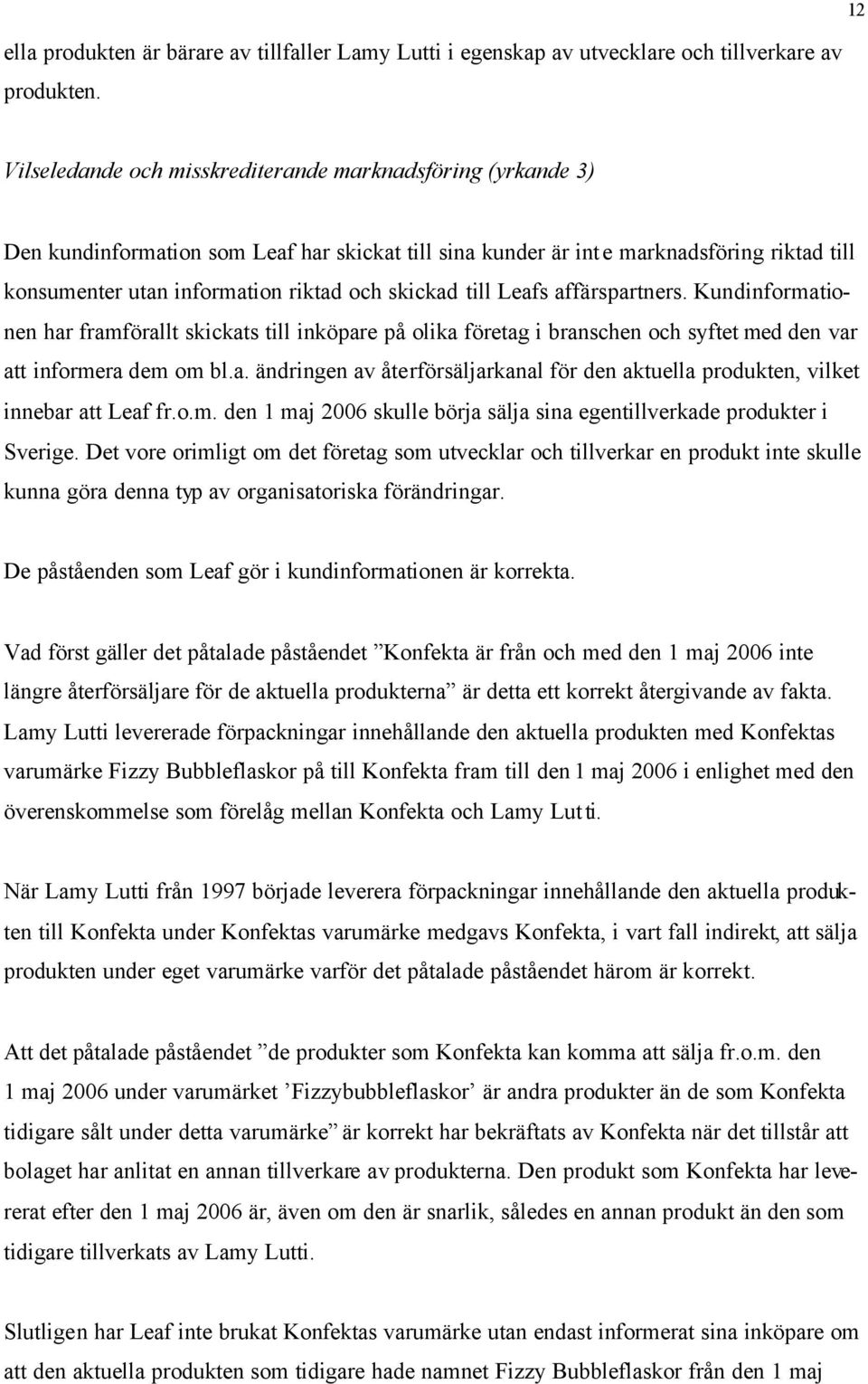 12

ella produkten är bärare av tillfaller Lamy Lutti i egenskap av utvecklare och tillverkare av produkten.

Vilseledande och misskrediterande marknadsföring (yrkande 3)

Den kundinformation som Leaf har skickat till sina kunder är inte marknadsföring riktad till konsumenter utan information riktad och skickad till Leafs affärspartners. Kundinformationen har framförallt skickats till inköpare på olika företag i branschen och syftet med den var att informera dem om bl.a. ändringen av återförsäljarkanal för den aktuella produkten, vilket innebar att Leaf fr.o.m. den 1 maj 2006 skulle börja sälja sina egentillverkade produkter i Sverige. Det vore orimligt om det företag som utvecklar och tillverkar en produkt inte skulle kunna göra denna typ av organisatoriska förändringar.

De påståenden som Leaf gör i kundinformationen är korrekta.

Vad först gäller det påtalade påståendet ”Konfekta är från och med den 1 maj 2006 inte längre återförsäljare för de aktuella produkterna” är detta ett korrekt återgivande av fakta. Lamy Lutti levererade förpackningar innehållande den aktuella produkten med Konfektas varumärke Fizzy Bubbleflaskor på till Konfekta fram till den 1 maj 2006 i enlighet med den överenskommelse som förelåg mellan Konfekta och Lamy Lutti.

När Lamy Lutti från 1997 började leverera förpackningar innehållande den aktuella produkten till Konfekta under Konfektas varumärke medgavs Konfekta, i vart fall indirekt, att sälja produkten under eget varumärke varför det påtalade påståendet härom är korrekt.

Att det påtalade påståendet ”de produkter som Konfekta kan komma att sälja fr.o.m. den 1 maj 2006 under varumärket ’Fizzybubbleflaskor’ är andra produkter än de som Konfekta tidigare sålt under detta varumärke” är korrekt har bekräftats av Konfekta när det tillstår att bolaget har anlitat en annan tillverkare av produkterna. Den produkt som Konfekta har levererat efter den 1 maj 2006 är, även om den är snarlik, således en annan produkt än den som tidigare tillverkats av Lamy Lutti.

Slutligen har Leaf inte brukat Konfektas varumärke utan endast informerat sina inköpare om att den aktuella produkten som tidigare hade namnet Fizzy Bubbleflaskor från den 1 maj